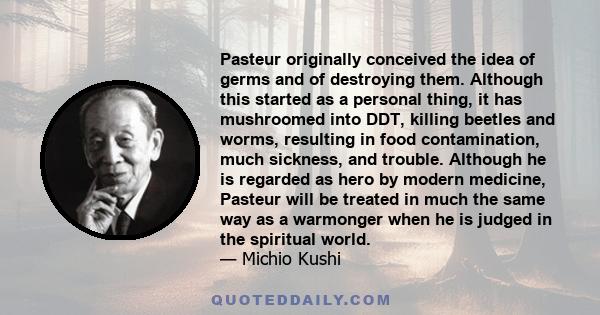 Pasteur originally conceived the idea of germs and of destroying them. Although this started as a personal thing, it has mushroomed into DDT, killing beetles and worms, resulting in food contamination, much sickness, and trouble. Although he is regarded as hero by modern medicine, Pasteur will be treated in much the same way as a warmonger when he is judged in the spiritual world.
— Michio Kushi

QUOTEDDAILY.COM